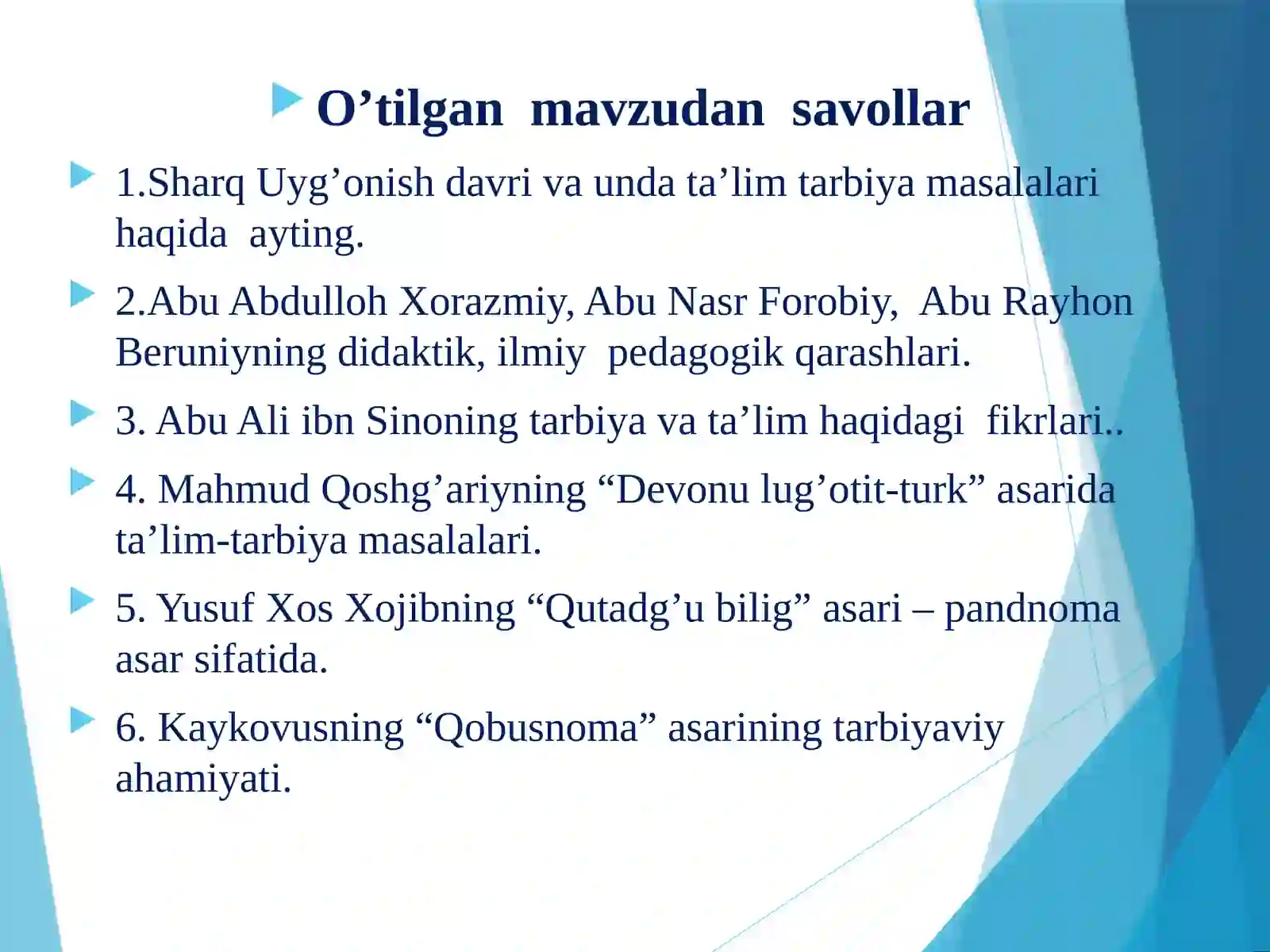 O’tilgan mavzudan savollar

1.Sharq Uyg’onish davri va unda ta’lim tarbiya masalalari haqida ayting.

2.Abu Abdulloh Xorazmiy, Abu Nasr Forobiy, Abu Rayhon Beruniyning didaktik, ilmiy pedagogik qarashlari.

3. Abu Ali ibn Sinoning tarbiya va ta’lim haqidagi fikrlari..

4. Mahmud Qoshg’ariyning “Devonu lug’otit-turk” asarida ta’lim-tarbiya masalalari.

5. Yusuf Xos Xojibning “Qutadg’u bilig” asari – pandnoma asar sifatida.

6. Kaykovusning “Qobusnoma” asarining tarbiyaviy ahamiyati.